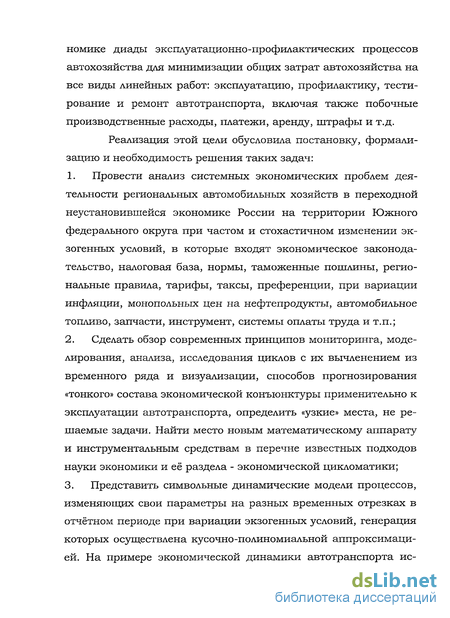 номике диады эксплуатационно-профилактических процессов автохозяйства для минимизации общих затрат автохозяйства на все виды линейных работ: эксплуатацию, профилактику, тестирование и ремонт автотранспорта, включая также побочные производственные расходы, платежи, аренду, штрафы и т.д.

Реализация этой цели обусловила постановку, формализацию и необходимость решения таких задач:

1. Провести анализ системных экономических проблем деятельности региональных автомобильных хозяйств в переходной неустановившейся экономике России на территории Южного федерального округа при частом и стохастичном изменении экзогенных условий, в которые входят экономическое законодательство, налоговая база, нормы, таможенные пошлины, региональные правила, тарифы, таксы, преференции, при вариации инфляции, монопольных цен на нефтепродукты, автомобильное топливо, запчасти, инструмент, системы оплаты труда и т.п.;

2. Сделать обзор современных принципов мониторинга, моделирования, анализа, исследования циклов с их вычленением из временного ряда и визуализации, способов прогнозирования «тонкого» состава экономической конъюнктуры применительно к эксплуатации автотранспорта, определить «узкие» места, не решаемые задачи. Найти место новым математическому аппарату и инструментальным средствам в перечне известных подходов науки экономики и её раздела - экономической цикломатики;

3. Представить символьные динамические модели процессов, изменяющих свои параметры на разных временных отрезках в отчётном периоде при вариации экзогенных условий, генерация которых осуществлена кусочно-полиномиальной аппроксимацией. На примере экономической динамики автотранспорта ис-

dsLib.net
библиотека диссертаций